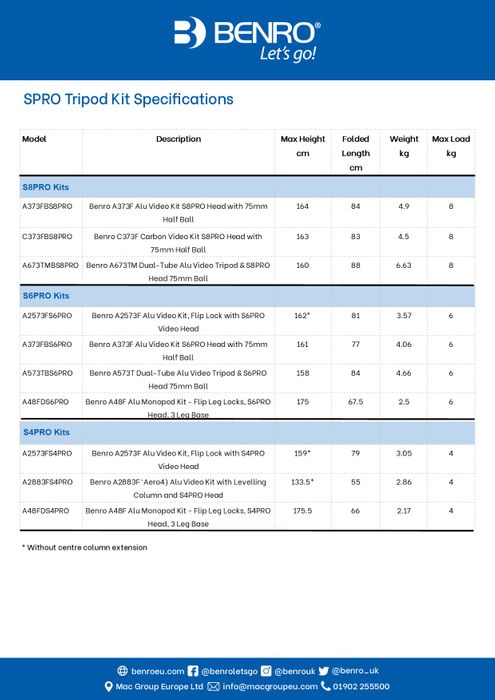 BENRO®
Let's go!

SPRO Tripod Kit Specifications

| Model | Description | Max Height cm | Folded Length cm | Weight kg | Max Load kg |
|---|---|---|---|---|---|
| S8PRO Kits | | | | | |
| A373FBS8PRO | Benro A373F Alu Video Kit S8PRO Head with 75mm Half Ball | 164 | 84 | 4.9 | 8 |
| C373FBS8PRO | Benro C373F Carbon Video Kit S8PRO Head with 75mm Half Ball | 163 | 83 | 4.5 | 8 |
| A673TMBS8PRO | Benro A673TM Dual-Tube Alu Video Tripod & S8PRO Head 75mm Ball | 160 | 88 | 6.63 | 8 |
| S6PRO Kits | | | | | |
| A2573FS6PRO | Benro A2573F Alu Video Kit, Flip Lock with S6PRO Video Head | 162* | 81 | 3.57 | 6 |
| A373FBS6PRO | Benro A373F Alu Video Kit S6PRO Head with 75mm Half Ball | 161 | 77 | 4.06 | 6 |
| A573TBS6PRO | Benro A573T Dual-Tube Alu Video Tripod & S6PRO Head 75mm Ball | 158 | 84 | 4.66 | 6 |
| A48FDS6PRO | Benro A48F Alu Monopod Kit - Flip Leg Locks, S6PRO Head, 3 Leg Base | 175 | 67.5 | 2.5 | 6 |
| S4PRO Kits | | | | | |
| A2573FS4PRO | Benro A2573F Alu Video Kit, Flip Lock with S4PRO Video Head | 159* | 79 | 3.05 | 4 |
| A2883FS4PRO | Benro A2883F 'Aero4) Alu Video Kit with Levelling Column and S4PRO Head | 133.5* | 55 | 2.86 | 4 |
| A48FDS4PRO | Benro A48F Alu Monopod Kit - Flip Leg Locks, S4PRO Head, 3 Leg Base | 175.5 | 66 | 2.17 | 4 |

* Without centre column extension

benroeu.com @benroletsgo @benrouk @benro_uk
Mac Group Europe Ltd info@macgroupeu.com 01902 255500